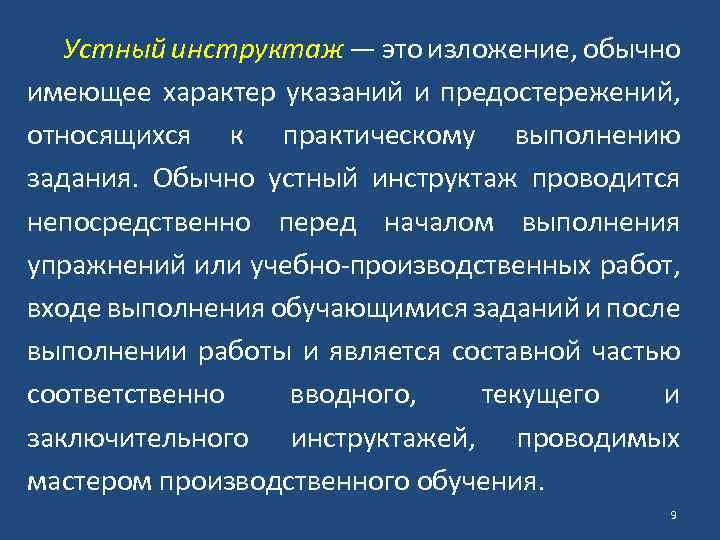 Устный инструктаж — это изложение, обычно имеющее характер указаний и предостережений, относящихся к практическому выполнению задания. Обычно устный инструктаж проводится непосредственно перед началом выполнения упражнений или учебно-производственных работ, входе выполнения обучающимися заданий и после выполнении работы и является составной частью соответственно вводного, текущего и заключительного инструктажей, проводимых мастером производственного обучения.

9